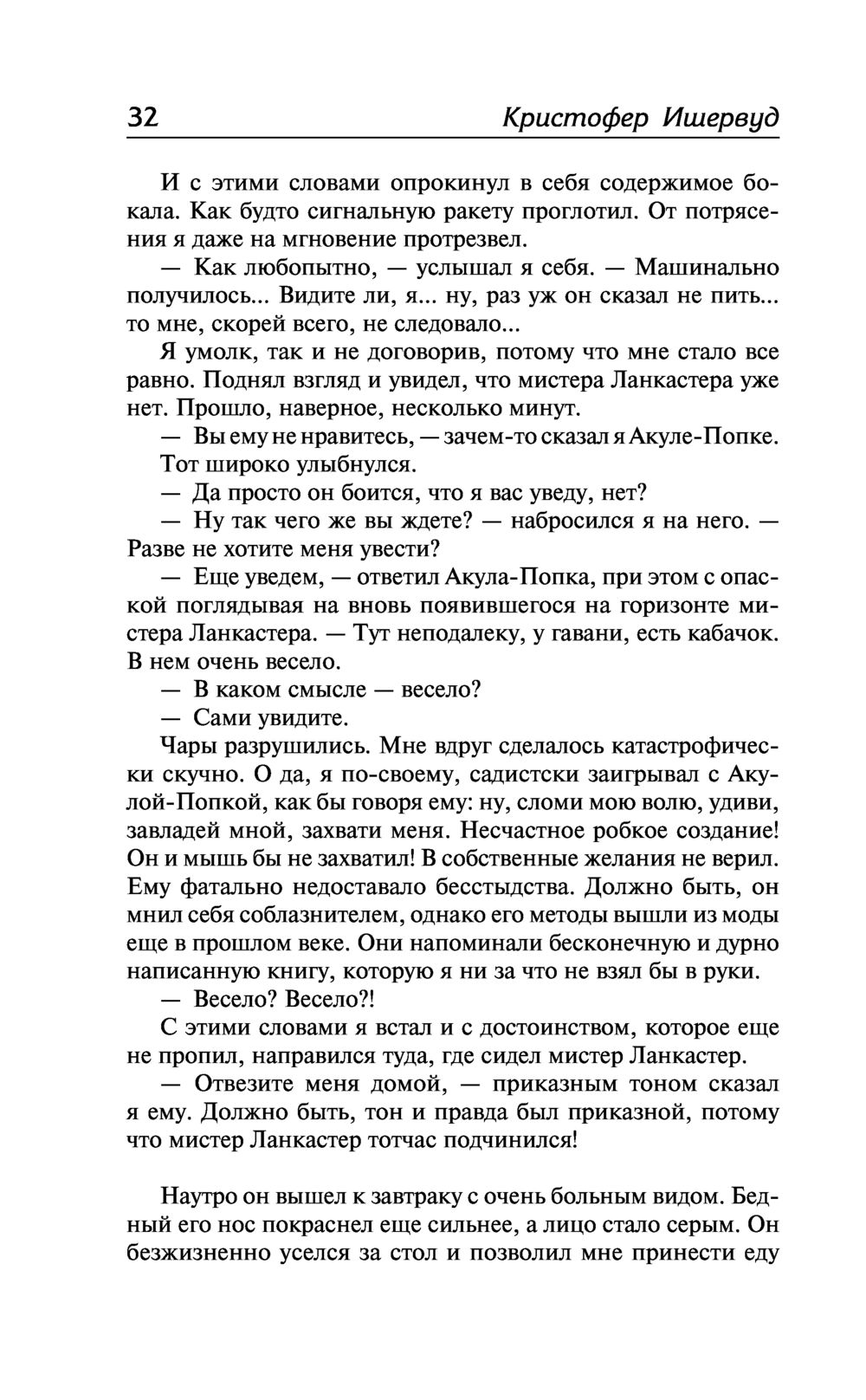 32 Кристофер Ишервуд

И с этими словами опрокинул в себя содержимое бокала. Как будто сигнальную ракету проглотил. От потрясения я даже на мгновение протрезвел.

— Как любопытно, — услышал я себя. — Машинально получилось... Видите ли, я... ну, раз уж он сказал не пить... то мне, скорей всего, не следовало...

Я умолк, так и не договорив, потому что мне стало все равно. Поднял взгляд и увидел, что мистера Ланкастера уже нет. Прошло, наверное, несколько минут.

— Вы ему не нравитесь, — зачем-то сказал я Акуле-Попке.

Тот широко улыбнулся.

— Да просто он боится, что я вас уведу, нет?

— Ну так чего же вы ждете? — набросился я на него. — Разве не хотите меня увести?

— Еще уведем, — ответил Акула-Попка, при этом с опаской поглядывая на вновь появившегося на горизонте мистера Ланкастера. — Тут неподалеку, у гавани, есть кабачок. В нем очень весело.

— В каком смысле — весело?

— Сами увидите.

Чары разрушились. Мне вдруг сделалось катастрофически скучно. О да, я по-своему, садистски заигрывал с Акулой-Попкой, как бы говоря ему: ну, сломи мою волю, удиви, завладей мной, захвати меня. Несчастное робкое создание! Он и мышь бы не захватил! В собственные желания не верил. Ему фатально недоставало бесстыдства. Должно быть, он мнил себя соблазнителем, однако его методы вышли из моды еще в прошлом веке. Они напоминали бесконечную и дурно написанную книгу, которую я ни за что не взял бы в руки.

— Весело? Весело?!

С этими словами я встал и с достоинством, которое еще не пропил, направился туда, где сидел мистер Ланкастер.

— Отвезите меня домой, — приказным тоном сказал я ему. Должно быть, тон и правда был приказной, потому что мистер Ланкастер тотчас подчинился!

Наутро он вышел к завтраку с очень больным видом. Бедный его нос покраснел еще сильнее, а лицо стало серым. Он безжизненно уселся за стол и позволил мне принести еду